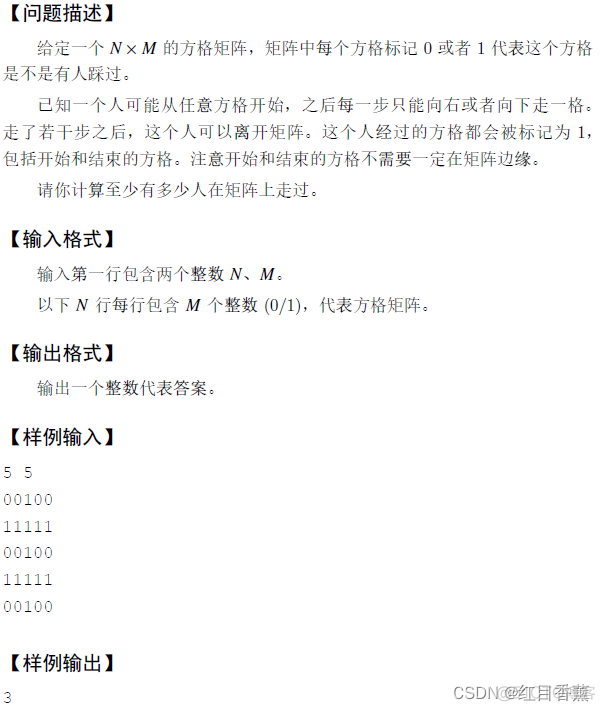 【问题描述】

给定一个 $N \times M$ 的方格矩阵，矩阵中每个方格标记 0 或者 1 代表这个方格是不是有人踩过。

已知一个人可能从任意方格开始，之后每一步只能向右或者向下走一格。走了若干步之后，这个人可以离开矩阵。这个人经过的方格都会被标记为 1，包括开始和结束的方格。注意开始和结束的方格不需要一定在矩阵边缘。

请你计算至少有多少人在矩阵上走过。

【输入格式】

输入第一行包含两个整数 $N$、$M$。

以下 $N$ 行每行包含 $M$ 个整数 (0/1)，代表方格矩阵。

【输出格式】

输出一个整数代表答案。

【样例输入】

5 5
00100
11111
00100
11111
00100

【样例输出】

3

CSDN @红目香薰